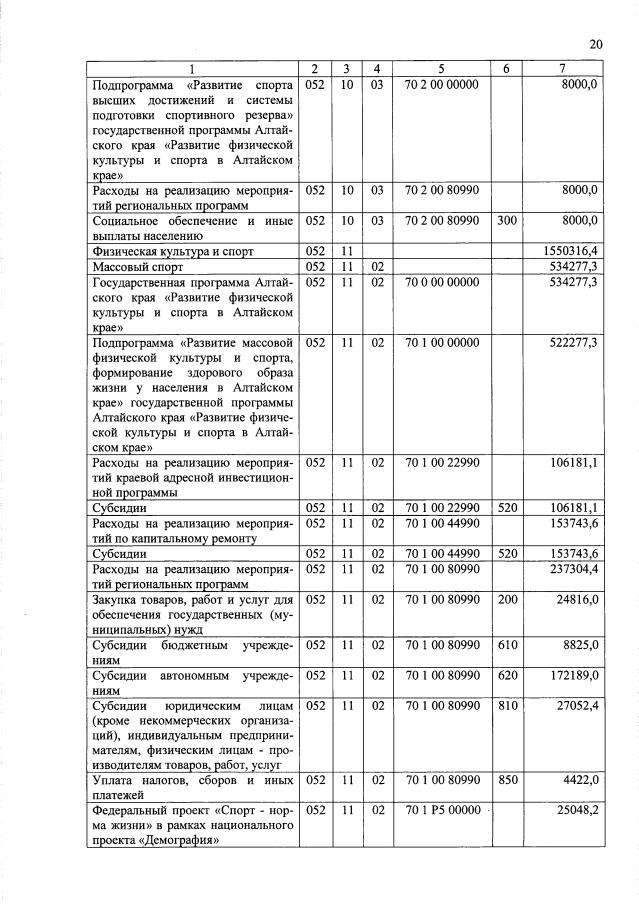 20

| 1 | 2 | 3 | 4 | 5 | 6 | 7 |
|---|---|---|---|---|---|---|
| Подпрограмма «Развитие спорта высших достижений и системы подготовки спортивного резерва» государственной программы Алтайского края «Развитие физической культуры и спорта в Алтайском крае» | 052 | 10 | 03 | 70 2 00 00000 | | 8000,0 |
| Расходы на реализацию мероприятий региональных программ | 052 | 10 | 03 | 70 2 00 80990 | | 8000,0 |
| Социальное обеспечение и иные выплаты населению | 052 | 10 | 03 | 70 2 00 80990 | 300 | 8000,0 |
| Физическая культура и спорт | 052 | 11 | | | | 1550316,4 |
| Массовый спорт | 052 | 11 | 02 | | | 534277,3 |
| Государственная программа Алтайского края «Развитие физической культуры и спорта в Алтайском крае» | 052 | 11 | 02 | 70 0 00 00000 | | 534277,3 |
| Подпрограмма «Развитие массовой физической культуры и спорта, формирование здорового образа жизни у населения в Алтайском крае» государственной программы Алтайского края «Развитие физической культуры и спорта в Алтайском крае» | 052 | 11 | 02 | 70 1 00 00000 | | 522277,3 |
| Расходы на реализацию мероприятий краевой адресной инвестиционной программы | 052 | 11 | 02 | 70 1 00 22990 | | 106181,1 |
| Субсидии | 052 | 11 | 02 | 70 1 00 22990 | 520 | 106181,1 |
| Расходы на реализацию мероприятий по капитальному ремонту | 052 | 11 | 02 | 70 1 00 44990 | | 153743,6 |
| Субсидии | 052 | 11 | 02 | 70 1 00 44990 | 520 | 153743,6 |
| Расходы на реализацию мероприятий региональных программ | 052 | 11 | 02 | 70 1 00 80990 | | 237304,4 |
| Закупка товаров, работ и услуг для обеспечения государственных (муниципальных) нужд | 052 | 11 | 02 | 70 1 00 80990 | 200 | 24816,0 |
| Субсидии бюджетным учреждениям | 052 | 11 | 02 | 70 1 00 80990 | 610 | 8825,0 |
| Субсидии автономным учреждениям | 052 | 11 | 02 | 70 1 00 80990 | 620 | 172189,0 |
| Субсидии юридическим лицам (кроме некоммерческих организаций), индивидуальным предпринимателям, физическим лицам - производителям товаров, работ, услуг | 052 | 11 | 02 | 70 1 00 80990 | 810 | 27052,4 |
| Уплата налогов, сборов и иных платежей | 052 | 11 | 02 | 70 1 00 80990 | 850 | 4422,0 |
| Федеральный проект «Спорт - норма жизни» в рамках национального проекта «Демография» | 052 | 11 | 02 | 70 1 P5 00000 | | 25048,2 |